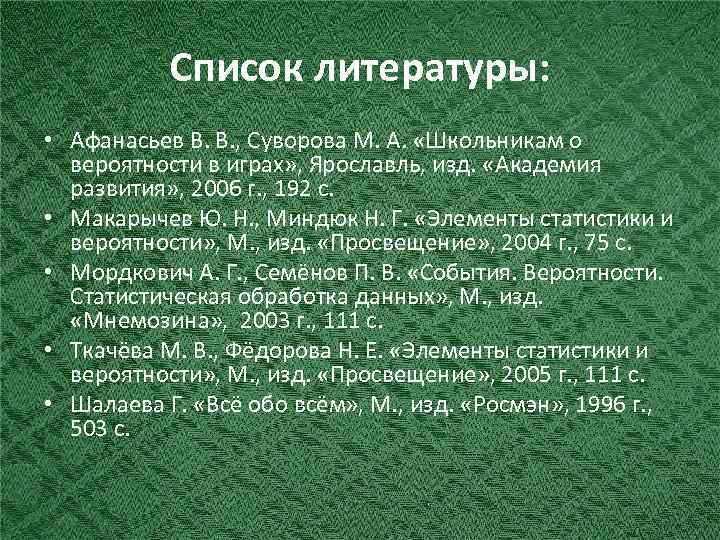 Список литературы:

• Афанасьев В. В., Суворова М. А. «Школьникам о вероятности в играх», Ярославль, изд. «Академия развития», 2006 г., 192 с.
• Макарычев Ю. Н., Миндюк Н. Г. «Элементы статистики и вероятности», М., изд. «Просвещение», 2004 г., 75 с.
• Мордкович А. Г., Семёнов П. В. «События. Вероятности. Статистическая обработка данных», М., изд. «Мнемозина», 2003 г., 111 с.
• Ткачёва М. В., Фёдорова Н. Е. «Элементы статистики и вероятности», М., изд. «Просвещение», 2005 г., 111 с.
• Шалаева Г. «Всё обо всём», М., изд. «Росмэн», 1996 г., 503 с.